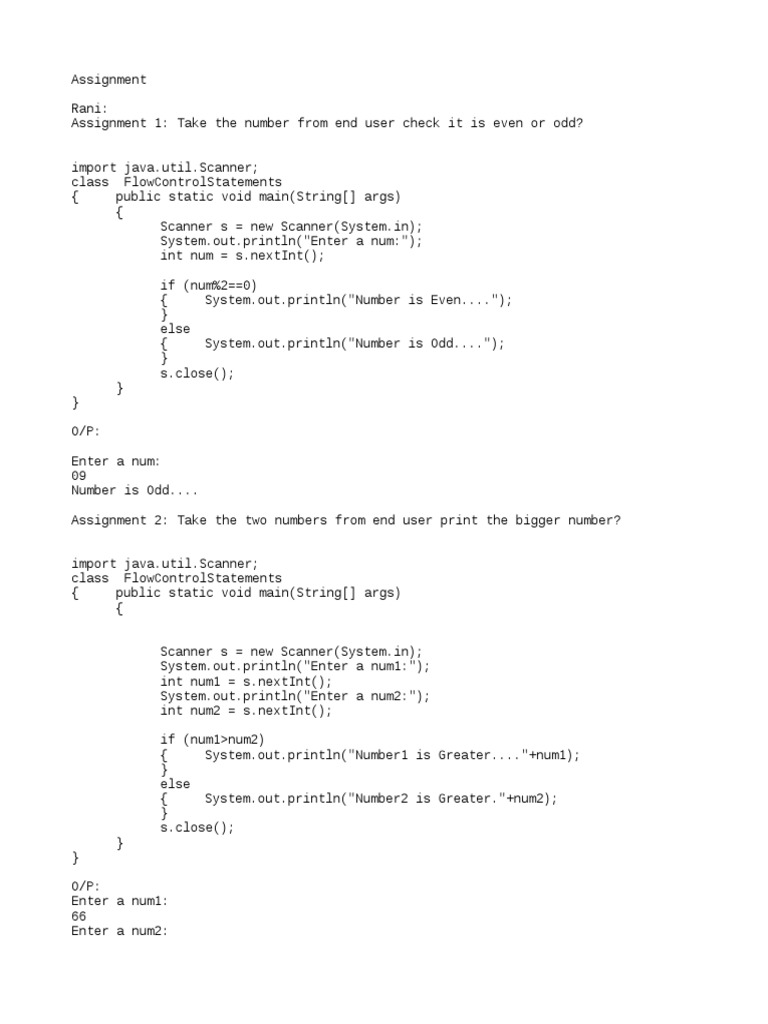 Assignment

Rani:
Assignment 1: Take the number from end user check it is even or odd?

import java.util.Scanner;
class FlowControlStatements
{ public static void main(String[] args)
{
Scanner s = new Scanner(System.in);
System.out.println("Enter a num:");
int num = s.nextInt();

if (num%2==0)
{ System.out.println("Number is Even....");
}
else
{ System.out.println("Number is Odd....");
}
s.close();
}
}

O/P:

Enter a num:
09
Number is Odd....

Assignment 2: Take the two numbers from end user print the bigger number?

import java.util.Scanner;
class FlowControlStatements
{ public static void main(String[] args)
{

Scanner s = new Scanner(System.in);
System.out.println("Enter a num1:");
int num1 = s.nextInt();
System.out.println("Enter a num2:");
int num2 = s.nextInt();

if (num1>num2)
{ System.out.println("Number1 is Greater...."+num1);
}
else
{ System.out.println("Number2 is Greater."+num2);
}
s.close();
}
}

O/P:
Enter a num1:
66
Enter a num2: